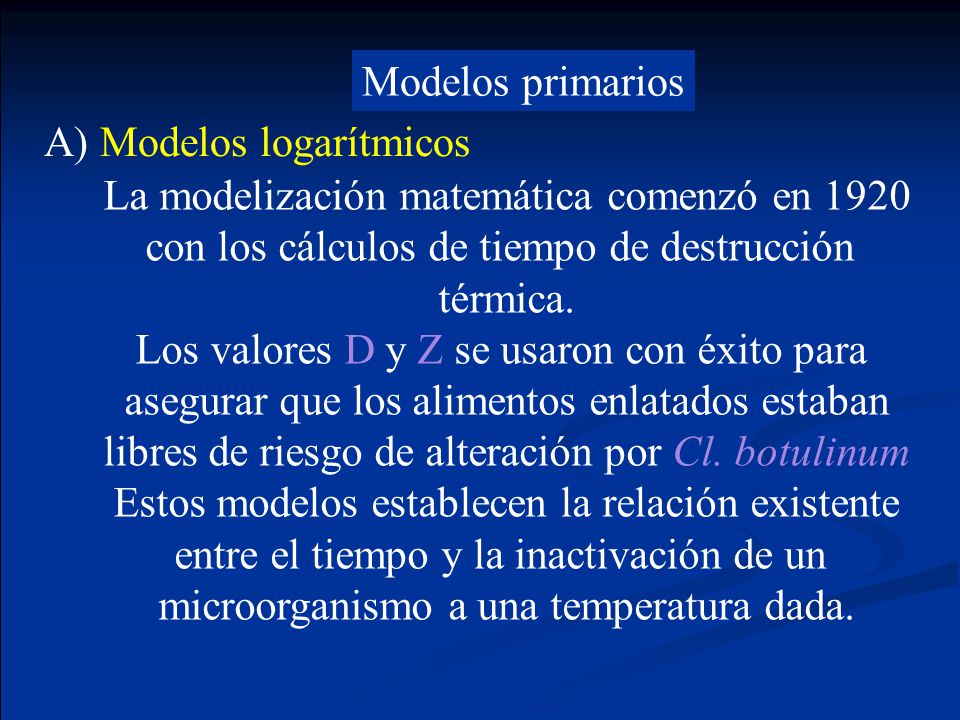 Modelos primarios

A) Modelos logarítmicos

La modelización matemática comenzó en 1920 con los cálculos de tiempo de destrucción térmica.

Los valores D y Z se usaron con éxito para asegurar que los alimentos enlatados estaban libres de riesgo de alteración por Cl. botulinum

Estos modelos establecen la relación existente entre el tiempo y la inactivación de un microorganismo a una temperatura dada.